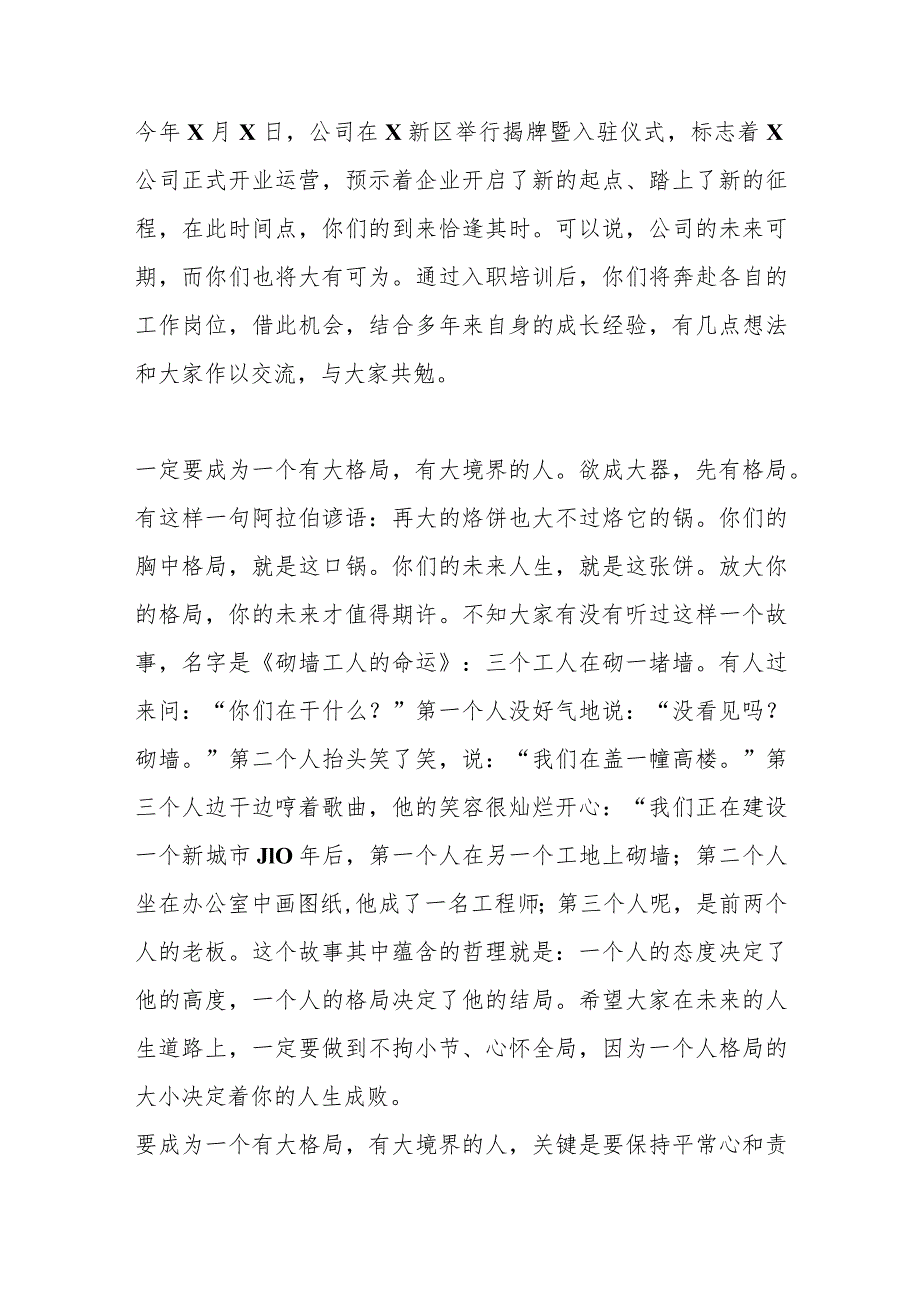 今年X月X日，公司在X新区举行揭牌暨入驻仪式，标志着X公司正式开业运营，预示着企业开启了新的起点、踏上了新的征程，在此时间点，你们的到来恰逢其时。可以说，公司的未来可期，而你们也将大有可为。通过入职培训后，你们将奔赴各自的工作岗位，借此机会，结合多年来自身的成长经验，有几点想法和大家作以交流，与大家共勉。

一定要成为一个有大格局，有大境界的人。欲成大器，先有格局。有这样一句阿拉伯谚语：再大的烙饼也大不过烙它的锅。你们的胸中格局，就是这口锅。你们的未来人生，就是这张饼。放大你的格局，你的未来才值得期许。不知大家有没有听过这样一个故事，名字是《砌墙工人的命运》：三个工人在砌一堵墙。有人过来问：“你们在干什么？”第一个人没好气地说：“没看见吗？砌墙。”第二个人抬头笑了笑，说：“我们在盖一幢高楼。”第三个人边干边哼着歌曲，他的笑容很灿烂开心：“我们正在建设一个新城市JIO年后，第一个人在另一个工地上砌墙；第二个人坐在办公室中画图纸,他成了一名工程师；第三个人呢，是前两个人的老板。这个故事其中蕴含的哲理就是：一个人的态度决定了他的高度，一个人的格局决定了他的结局。希望大家在未来的人生道路上，一定要做到不拘小节、心怀全局，因为一个人格局的大小决定着你的人生成败。

要成为一个有大格局，有大境界的人，关键是要保持平常心和责